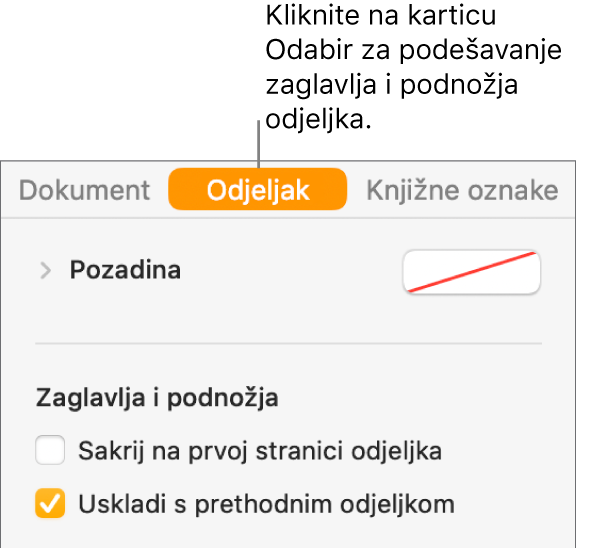 Kliknite na karticu Odabir za podešavanje zaglavlja i podnožja odjeljka.

Dokument
Odjeljak
Knjižne oznake

Pozadina

Zaglavlja i podnožja

Sakrij na prvoj stranici odjeljka

Uskladi s prethodnim odjeljkom